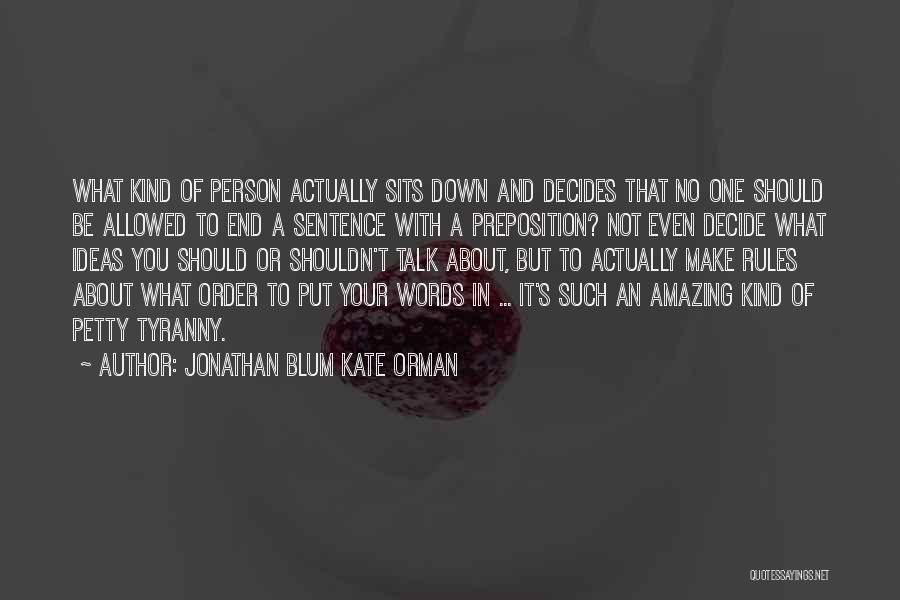 WHAT KIND OF PERSON ACTUALLY SITS DOWN AND DECIDES THAT NO ONE SHOULD BE ALLOWED TO END A SENTENCE WITH A PREPOSITION? NOT EVEN DECIDE WHAT IDEAS YOU SHOULD OR SHOULDN'T TALK ABOUT, BUT TO ACTUALLY MAKE RULES ABOUT WHAT ORDER TO PUT YOUR WORDS IN ... IT'S SUCH AN AMAZING KIND OF PETTY TYRANNY.

~ AUTHOR: JONATHAN BLUM KATE ORMAN

QUOTESSAYINGS.NET